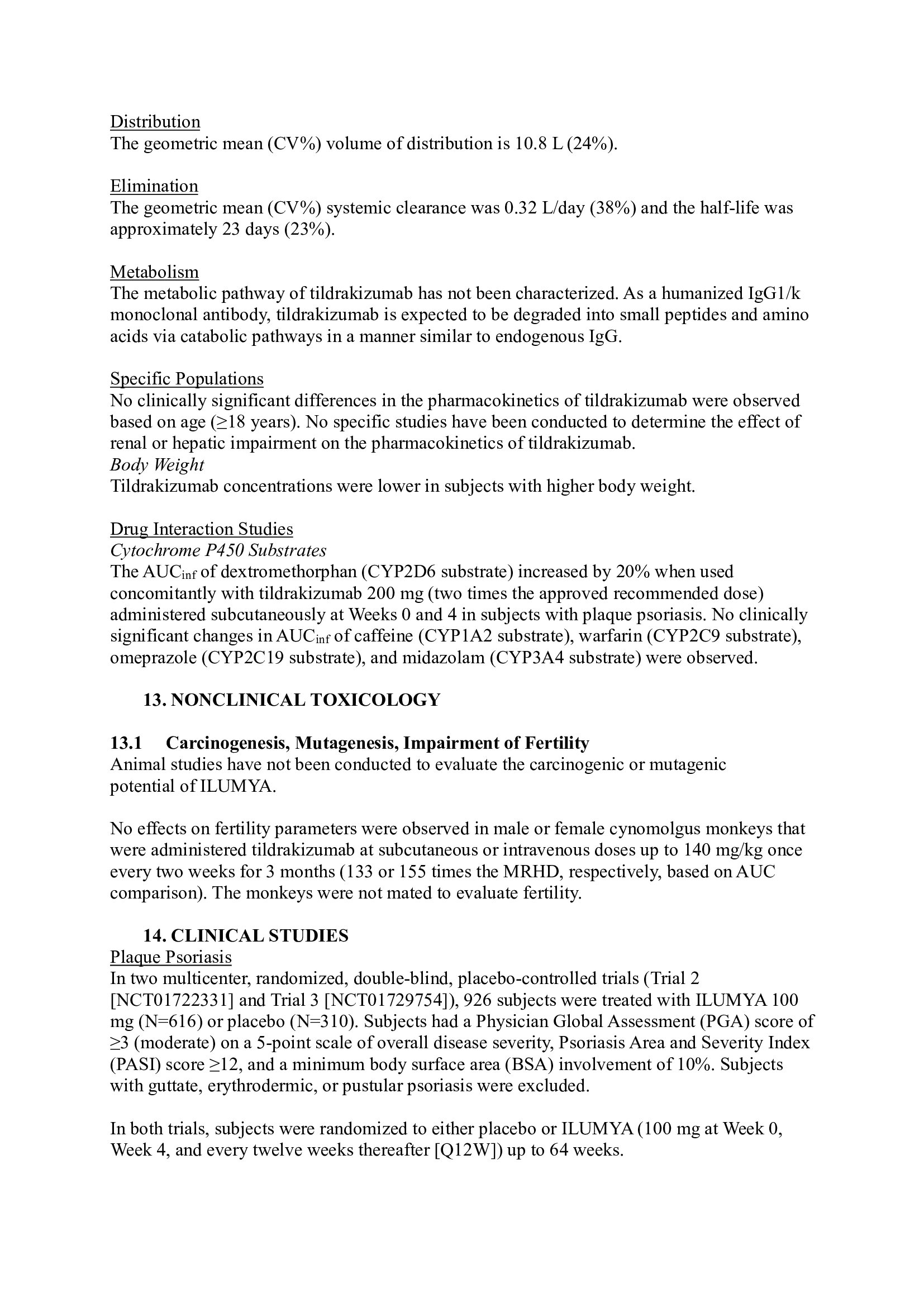 Distribution
The geometric mean (CV%) volume of distribution is 10.8 L (24%).

Elimination
The geometric mean (CV%) systemic clearance was 0.32 L/day (38%) and the half-life was approximately 23 days (23%).

Metabolism
The metabolic pathway of tildrakizumab has not been characterized. As a humanized IgG1/k monoclonal antibody, tildrakizumab is expected to be degraded into small peptides and amino acids via catabolic pathways in a manner similar to endogenous IgG.

Specific Populations
No clinically significant differences in the pharmacokinetics of tildrakizumab were observed based on age (≥18 years). No specific studies have been conducted to determine the effect of renal or hepatic impairment on the pharmacokinetics of tildrakizumab.
Body Weight
Tildrakizumab concentrations were lower in subjects with higher body weight.

Drug Interaction Studies
Cytochrome P450 Substrates
The $AUC_{inf}$ of dextromethorphan (CYP2D6 substrate) increased by 20% when used concomitantly with tildrakizumab 200 mg (two times the approved recommended dose) administered subcutaneously at Weeks 0 and 4 in subjects with plaque psoriasis. No clinically significant changes in $AUC_{inf}$ of caffeine (CYP1A2 substrate), warfarin (CYP2C9 substrate), omeprazole (CYP2C19 substrate), and midazolam (CYP3A4 substrate) were observed.

13. NONCLINICAL TOXICOLOGY

13.1 Carcinogenesis, Mutagenesis, Impairment of Fertility
Animal studies have not been conducted to evaluate the carcinogenic or mutagenic potential of ILUMYA.

No effects on fertility parameters were observed in male or female cynomolgus monkeys that were administered tildrakizumab at subcutaneous or intravenous doses up to 140 mg/kg once every two weeks for 3 months (133 or 155 times the MRHD, respectively, based on AUC comparison). The monkeys were not mated to evaluate fertility.

14. CLINICAL STUDIES
Plaque Psoriasis
In two multicenter, randomized, double-blind, placebo-controlled trials (Trial 2 [NCT01722331] and Trial 3 [NCT01729754]), 926 subjects were treated with ILUMYA 100 mg (N=616) or placebo (N=310). Subjects had a Physician Global Assessment (PGA) score of ≥3 (moderate) on a 5-point scale of overall disease severity, Psoriasis Area and Severity Index (PASI) score ≥12, and a minimum body surface area (BSA) involvement of 10%. Subjects with guttate, erythrodermic, or pustular psoriasis were excluded.

In both trials, subjects were randomized to either placebo or ILUMYA (100 mg at Week 0, Week 4, and every twelve weeks thereafter [Q12W]) up to 64 weeks.